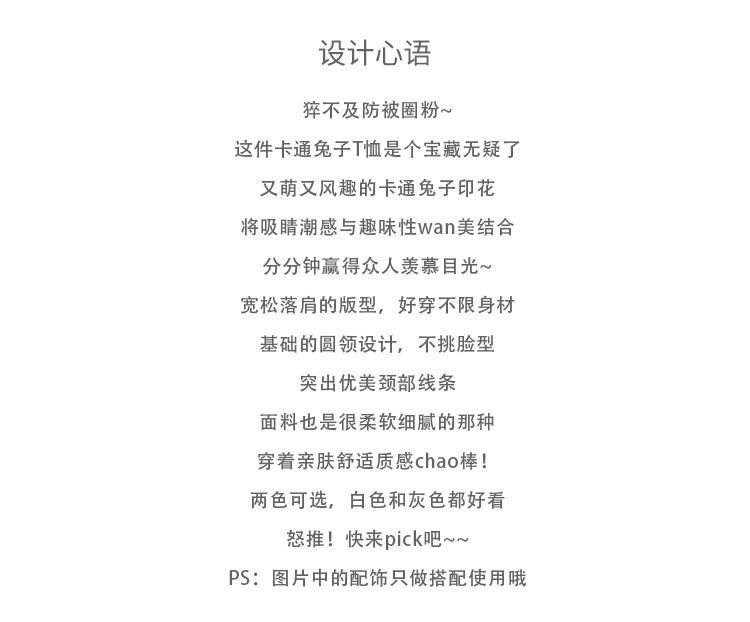 设计心语

猝不及防被圈粉~

这件卡通兔子T恤是个宝藏无疑了

又萌又风趣的卡通兔子印花

将吸睛潮感与趣味性wan美结合

分分钟赢得众人羡慕目光~

宽松落肩的版型，好穿不限身材

基础的圆领设计，不挑脸型

突出优美颈部线条

面料也是很柔软细腻的那种

穿着亲肤舒适质感chao棒！

两色可选，白色和灰色都好看

怒推！快来pick吧~~

PS：图片中的配饰只做搭配使用哦